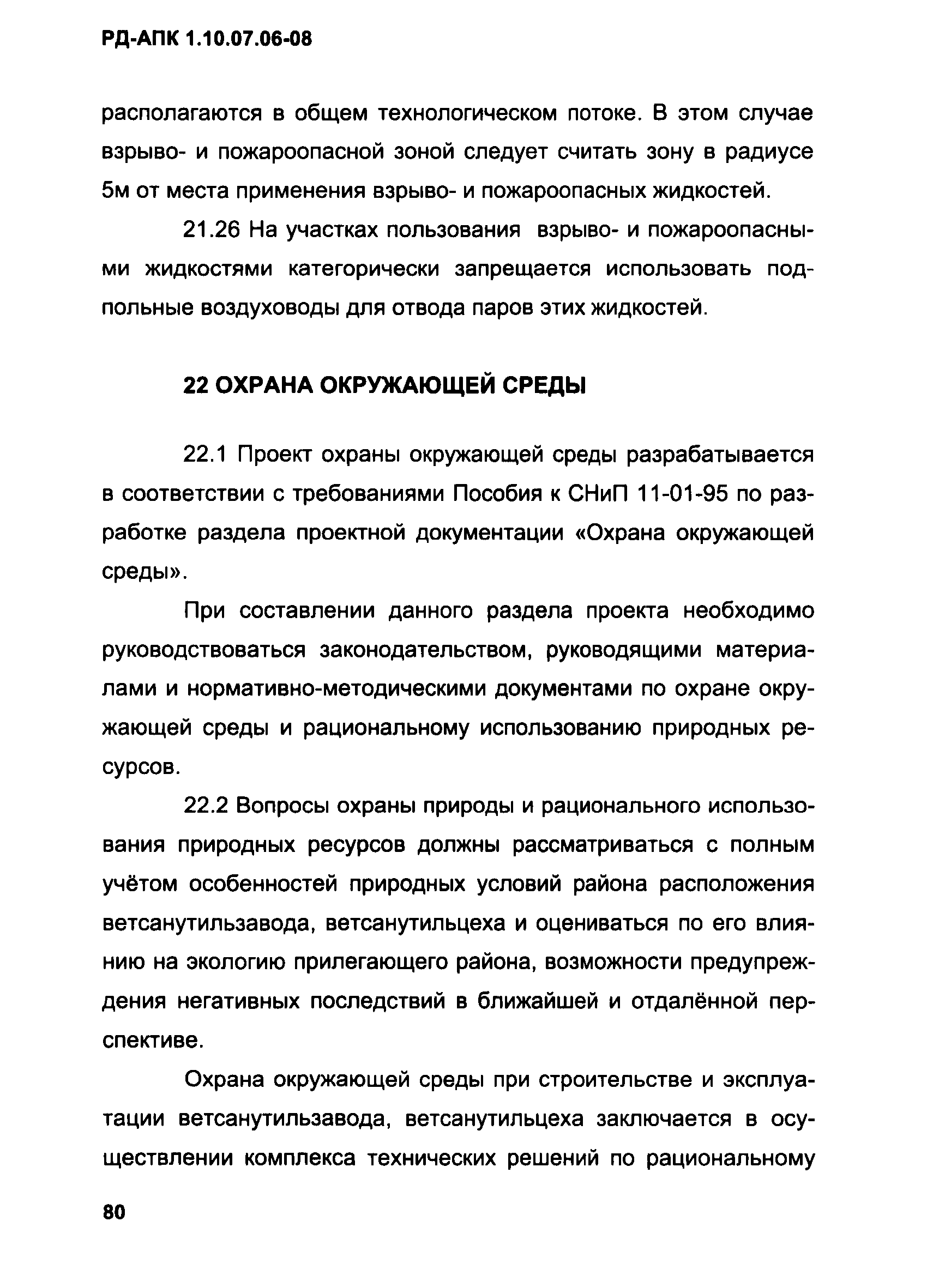 РД-АПК 1.10.07.06-08

располагаются в общем технологическом потоке. В этом случае взрыво- и пожароопасной зоной следует считать зону в радиусе 5м от места применения взрыво- и пожароопасных жидкостей.

21.26 На участках пользования взрыво- и пожароопасными жидкостями категорически запрещается использовать подпольные воздуховоды для отвода паров этих жидкостей.

22 ОХРАНА ОКРУЖАЮЩЕЙ СРЕДЫ

22.1 Проект охраны окружающей среды разрабатывается в соответствии с требованиями Пособия к СНиП 11-01-95 по разработке раздела проектной документации «Охрана окружающей среды».

При составлении данного раздела проекта необходимо руководствоваться законодательством, руководящими материалами и нормативно-методическими документами по охране окружающей среды и рациональному использованию природных ресурсов.

22.2 Вопросы охраны природы и рационального использования природных ресурсов должны рассматриваться с полным учётом особенностей природных условий района расположения ветсанутильзавода, ветсанутильцеха и оцениваться по его влиянию на экологию прилегающего района, возможности предупреждения негативных последствий в ближайшей и отдалённой перспективе.

Охрана окружающей среды при строительстве и эксплуатации ветсанутильзавода, ветсанутильцеха заключается в осуществлении комплекса технических решений по рациональному

80